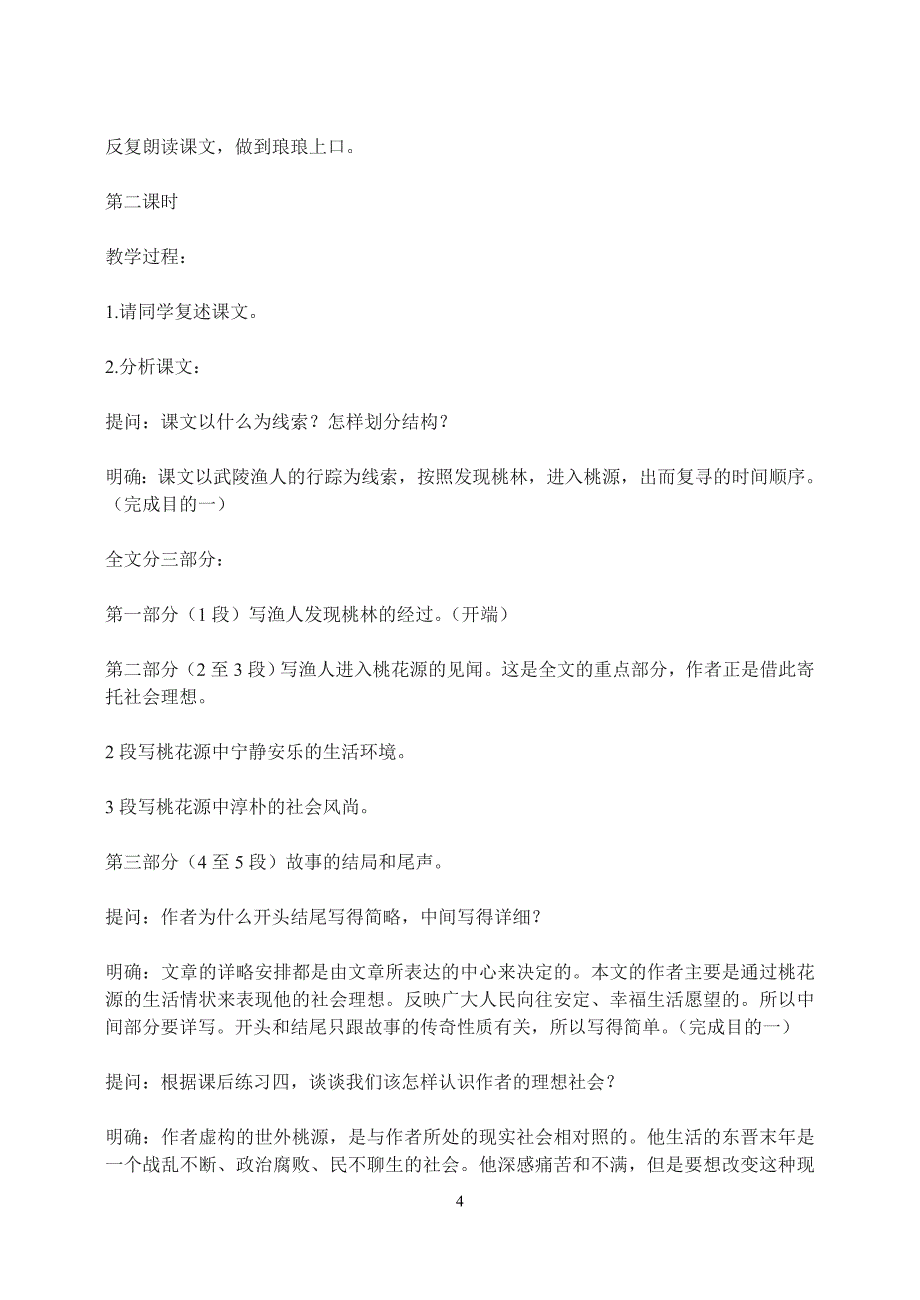 反复朗读课文，做到琅琅上口。

第二课时

教学过程：

1.请同学复述课文。

2.分析课文：

提问：课文以什么为线索？怎样划分结构？

明确：课文以武陵渔人的行踪为线索，按照发现桃林，进入桃源，出而复寻的时间顺序。（完成目的一）

全文分三部分：

第一部分（1 段）写渔人发现桃林的经过。（开端）

第二部分（2 至 3 段）写渔人进入桃花源的见闻。这是全文的重点部分，作者正是借此寄托社会理想。

2 段写桃花源中宁静安乐的生活环境。

3 段写桃花源中淳朴的社会风尚。

第三部分（4 至 5 段）故事的结局和尾声。

提问：作者为什么开头结尾写得简略，中间写得详细？

明确：文章的详略安排都是由文章所表达的中心来决定的。本文的作者主要是通过桃花源的生活情状来表现他的社会理想。反映广大人民向往安定、幸福生活愿望的。所以中间部分要详写。开头和结尾只跟故事的传奇性质有关，所以写得简单。（完成目的一）

提问：根据课后练习四，谈谈我们该怎样认识作者的理想社会？

明确：作者虚构的世外桃源，是与作者所处的现实社会相对照的。他生活的东晋末年是一个战乱不断、政治腐败、民不聊生的社会。他深感痛苦和不满，但是要想改变这种现

4